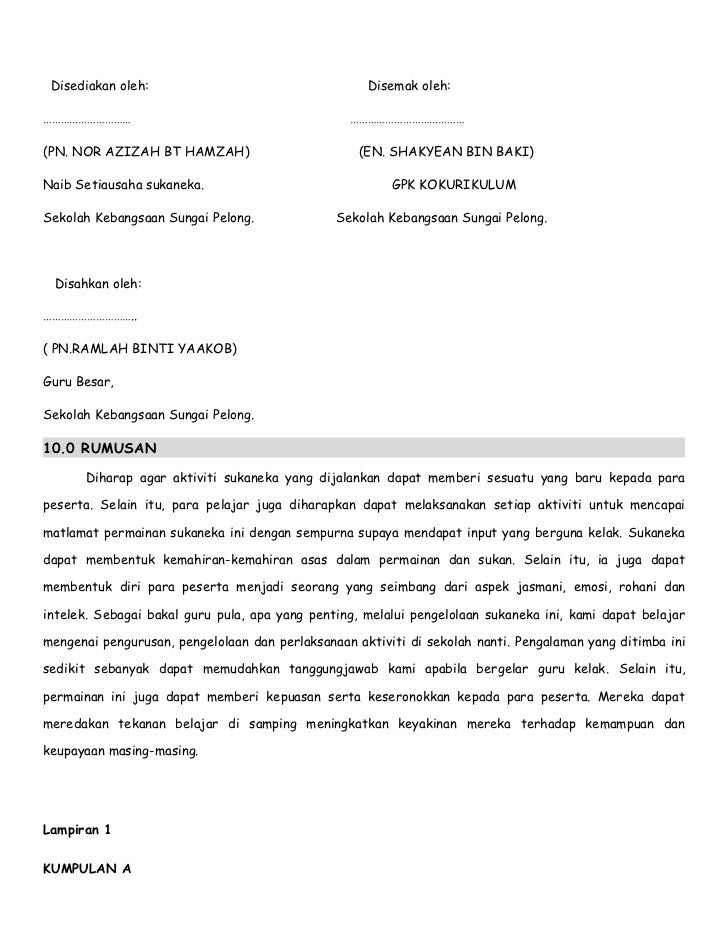 Disediakan oleh:

…………………………

(PN. NOR AZIZAH BT HAMZAH)

Naib Setiausaha sukaneka.

Sekolah Kebangsaan Sungai Pelong.

Disemak oleh:

…………………………………

(EN. SHAKYEAN BIN BAKI)

GPK KOKURIKULUM

Sekolah Kebangsaan Sungai Pelong.

Disahkan oleh:

…………………………..

( PN.RAMLAH BINTI YAAKOB)

Guru Besar,

Sekolah Kebangsaan Sungai Pelong.

10.0 RUMUSAN

Diharap agar aktiviti sukaneka yang dijalankan dapat memberi sesuatu yang baru kepada para peserta. Selain itu, para pelajar juga diharapkan dapat melaksanakan setiap aktiviti untuk mencapai matlamat permainan sukaneka ini dengan sempurna supaya mendapat input yang berguna kelak. Sukaneka dapat membentuk kemahiran-kemahiran asas dalam permainan dan sukan. Selain itu, ia juga dapat membentuk diri para peserta menjadi seorang yang seimbang dari aspek jasmani, emosi, rohani dan intelek. Sebagai bakal guru pula, apa yang penting, melalui pengelolaan sukaneka ini, kami dapat belajar mengenai pengurusan, pengelolaan dan perlaksanaan aktiviti di sekolah nanti. Pengalaman yang ditimba ini sedikit sebanyak dapat memudahkan tanggungjawab kami apabila bergelar guru kelak. Selain itu, permainan ini juga dapat memberi kepuasan serta keseronokkan kepada para peserta. Mereka dapat meredakan tekanan belajar di samping meningkatkan keyakinan mereka terhadap kemampuan dan keupayaan masing-masing.

Lampiran 1

KUMPULAN A